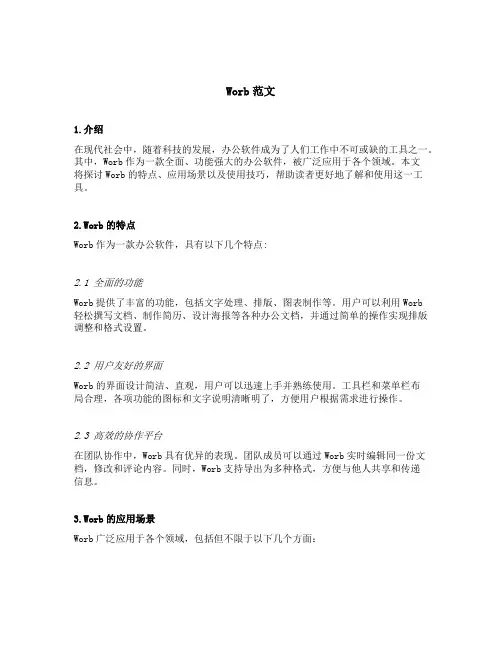 Worb 范文

1.介绍

在现代社会中，随着科技的发展，办公软件成为了人们工作中不可或缺的工具之一。其中，Worb 作为一款全面、功能强大的办公软件，被广泛应用于各个领域。本文将探讨 Worb 的特点、应用场景以及使用技巧，帮助读者更好地了解和使用这一工具。

2.Worb 的特点

Worb 作为一款办公软件，具有以下几个特点：

2.1 全面的功能

Worb 提供了丰富的功能，包括文字处理、排版、图表制作等。用户可以利用 Worb 轻松撰写文档、制作简历、设计海报等各种办公文档，并通过简单的操作实现排版调整和格式设置。

2.2 用户友好的界面

Worb 的界面设计简洁、直观，用户可以迅速上手并熟练使用。工具栏和菜单栏布局合理，各项功能的图标和文字说明清晰明了，方便用户根据需求进行操作。

2.3 高效的协作平台

在团队协作中，Worb 具有优异的表现。团队成员可以通过 Worb 实时编辑同一份文档，修改和评论内容。同时，Worb 支持导出为多种格式，方便与他人共享和传递信息。

3.Worb 的应用场景

Worb 广泛应用于各个领域，包括但不限于以下几个方面：